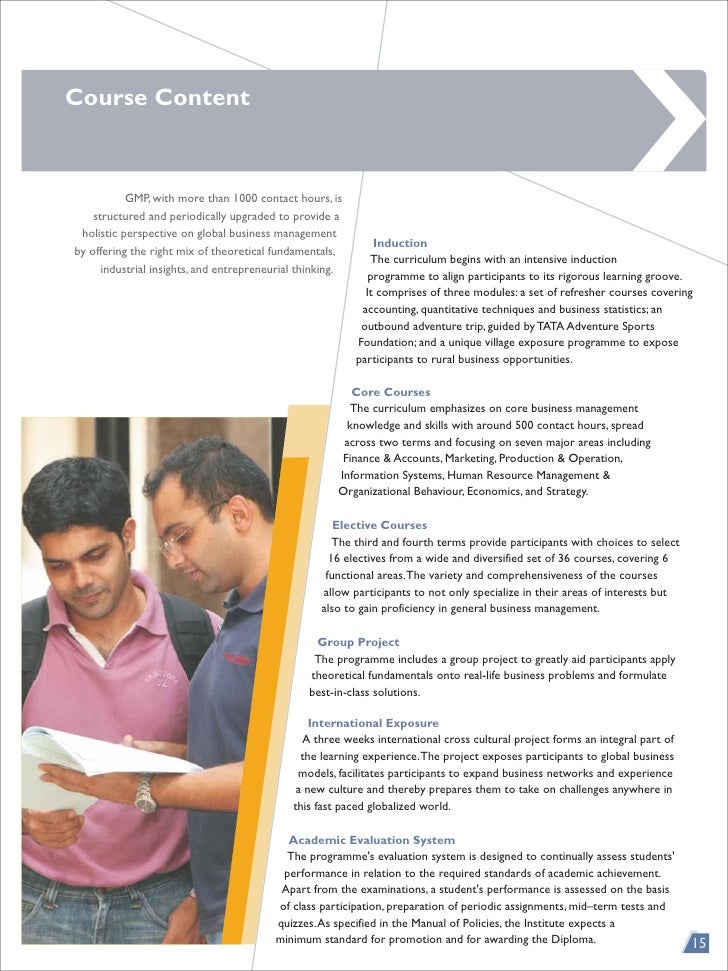 Course Content

GMP, with more than 1000 contact hours, is structured and periodically upgraded to provide a holistic perspective on global business management by offering the right mix of theoretical fundamentals, industrial insights, and entrepreneurial thinking.

Induction
The curriculum begins with an intensive induction programme to align participants to its rigorous learning groove. It comprises of three modules: a set of refresher courses covering accounting, quantitative techniques and business statistics; an outbound adventure trip, guided by TATA Adventure Sports Foundation; and a unique village exposure programme to expose participants to rural business opportunities.

Core Courses
The curriculum emphasizes on core business management knowledge and skills with around 500 contact hours, spread across two terms and focusing on seven major areas including Finance & Accounts, Marketing, Production & Operation, Information Systems, Human Resource Management & Organizational Behaviour, Economics, and Strategy.

Elective Courses
The third and fourth terms provide participants with choices to select 16 electives from a wide and diversified set of 36 courses, covering 6 functional areas. The variety and comprehensiveness of the courses allow participants to not only specialize in their areas of interests but also to gain proficiency in general business management.

Group Project
The programme includes a group project to greatly aid participants apply theoretical fundamentals onto real-life business problems and formulate best-in-class solutions.

International Exposure
A three weeks international cross cultural project forms an integral part of the learning experience. The project exposes participants to global business models, facilitates participants to expand business networks and experience a new culture and thereby prepares them to take on challenges anywhere in this fast paced globalized world.

Academic Evaluation System
The programme's evaluation system is designed to continually assess students' performance in relation to the required standards of academic achievement. Apart from the examinations, a student's performance is assessed on the basis of class participation, preparation of periodic assignments, mid–term tests and quizzes. As specified in the Manual of Policies, the Institute expects a minimum standard for promotion and for awarding the Diploma.

15